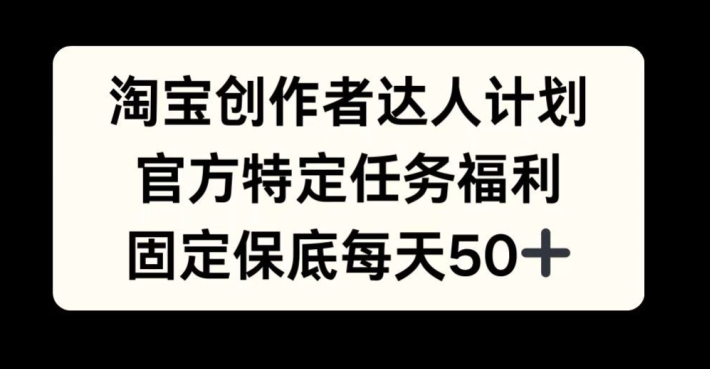 淘宝创作者达人计划
官方特定任务福利
固定保底每天50＋